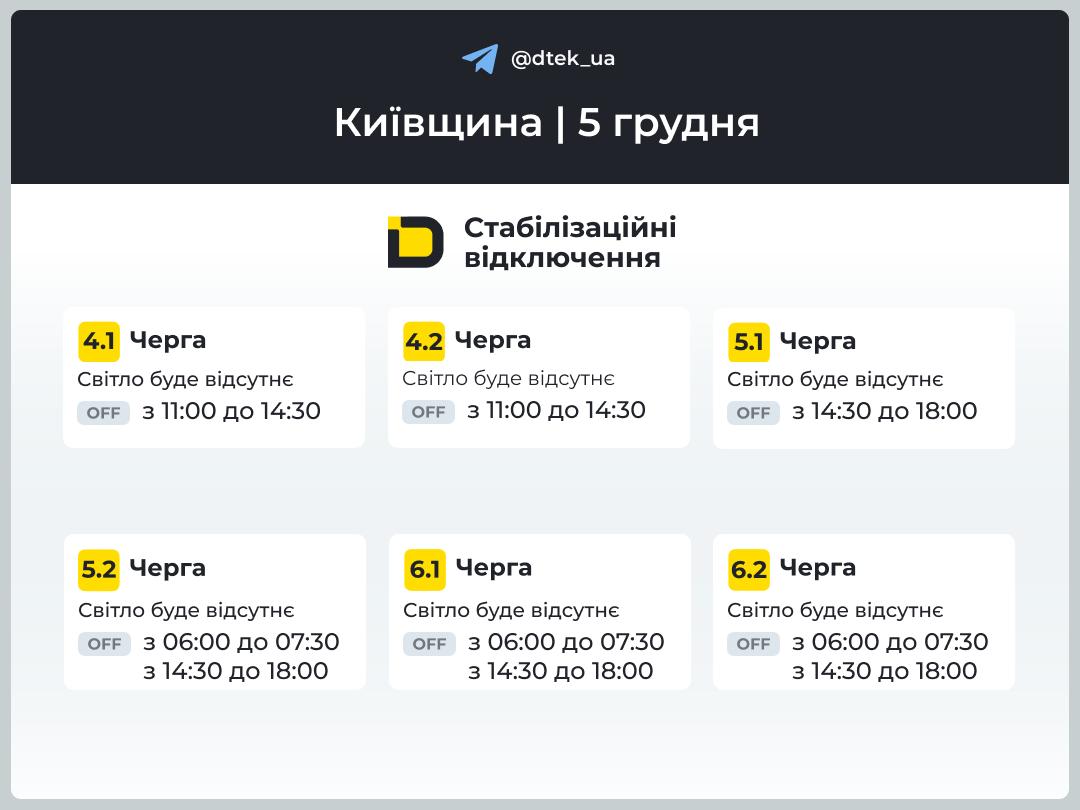 @dtek_ua

Київщина | 5 грудня

Стабілізаційні відключення

4.1 Черга
Світло буде відсутнє
OFF з 11:00 до 14:30

4.2 Черга
Світло буде відсутнє
OFF з 11:00 до 14:30

5.1 Черга
Світло буде відсутнє
OFF з 14:30 до 18:00

5.2 Черга
Світло буде відсутнє
OFF з 06:00 до 07:30
з 14:30 до 18:00

6.1 Черга
Світло буде відсутнє
OFF з 06:00 до 07:30
з 14:30 до 18:00

6.2 Черга
Світло буде відсутнє
OFF з 06:00 до 07:30
з 14:30 до 18:00